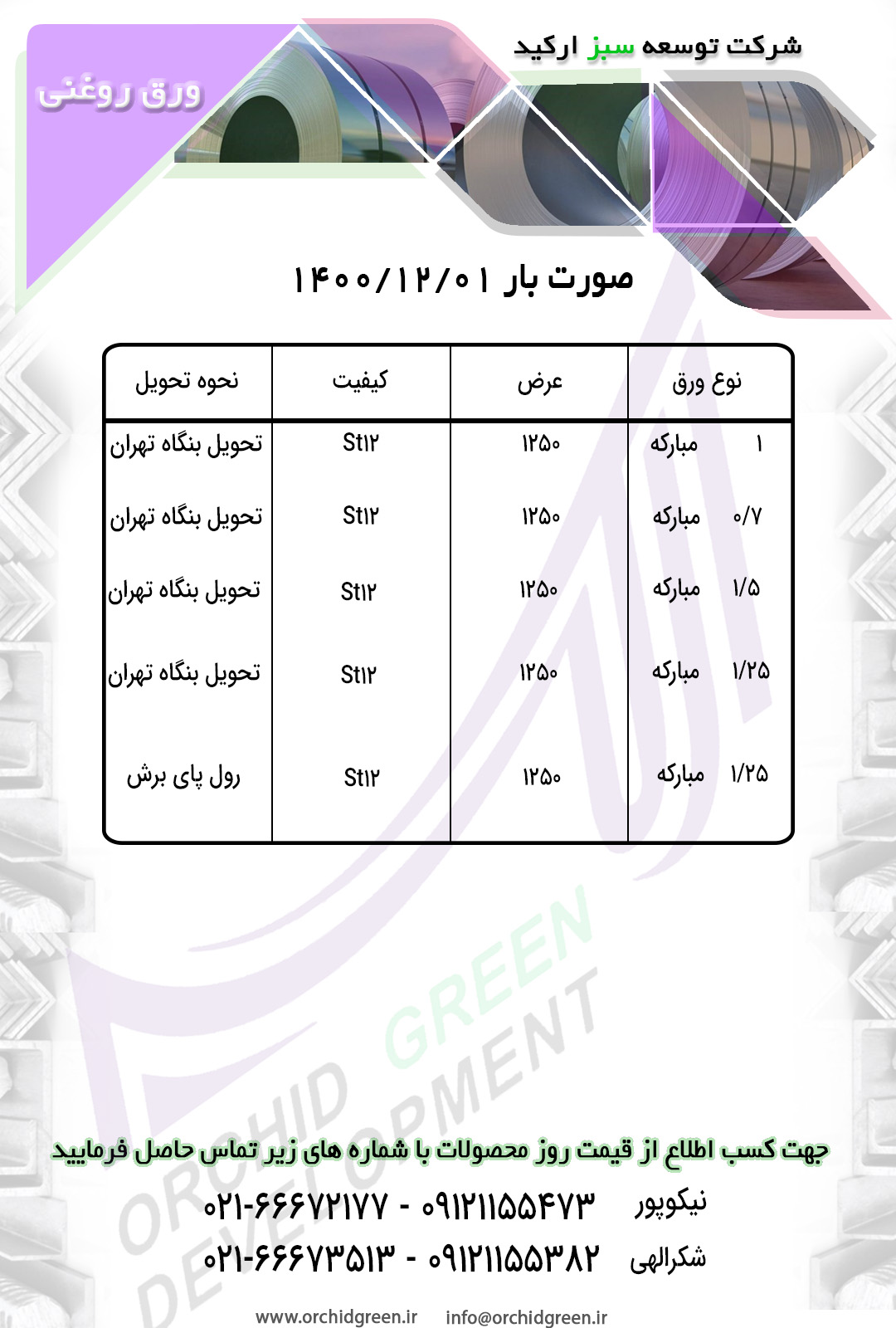 شرکت توسعه سبز ارکید

ورق روغنی

صورت بار ۱۴۰۰/۱۲/۰۱

| نوع ورق | عرض | کیفیت | نحوه تحویل |
|---|---|---|---|
| ۱ مبارکه | ۱۲۵۰ | St۱۲ | تحویل بنگاه تهران |
| ۰/۷ مبارکه | ۱۲۵۰ | St۱۲ | تحویل بنگاه تهران |
| ۱/۵ مبارکه | ۱۲۵۰ | St۱۲ | تحویل بنگاه تهران |
| ۱/۲۵ مبارکه | ۱۲۵۰ | St۱۲ | تحویل بنگاه تهران |
| ۱/۲۵ مبارکه | ۱۲۵۰ | St۱۲ | رول پای برش |

جهت کسب اطلاع از قیمت روز محصولات با شماره های زیر تماس حاصل فرمایید

نیکوپور ۰۹۱۲۱۱۵۵۴۷۳ - ۰۲۱-۶۶۶۷۲۱۷۷

شکرالهی ۰۹۱۲۱۱۵۵۳۸۲ - ۰۲۱-۶۶۶۷۳۵۱۳

www.orchidgreen.ir info@orchidgreen.ir

ORCHID GREEN DEVELOPMENT